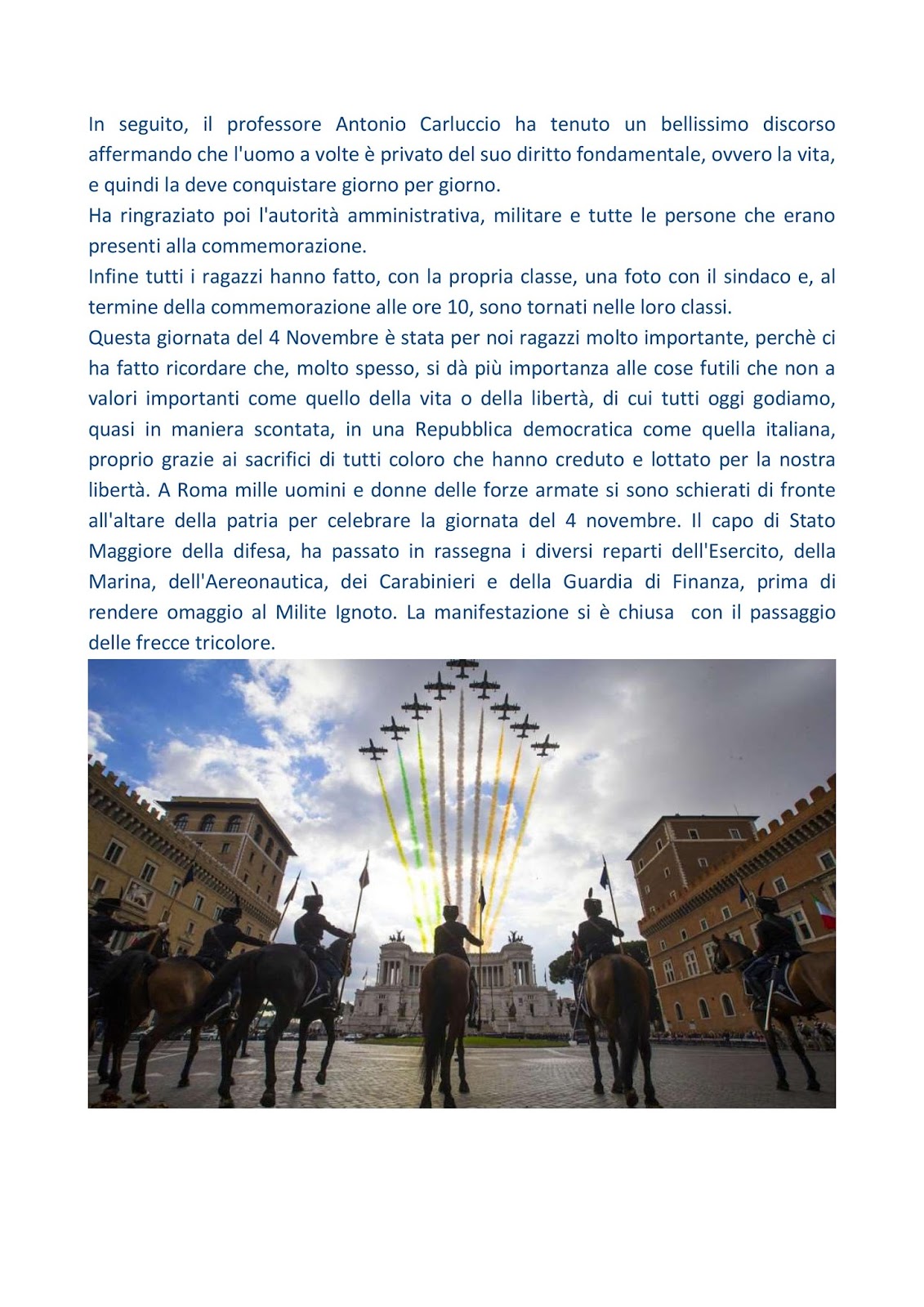 In seguito, il professore Antonio Carluccio ha tenuto un bellissimo discorso affermando che l'uomo a volte è privato del suo diritto fondamentale, ovvero la vita, e quindi la deve conquistare giorno per giorno.
Ha ringraziato poi l'autorità amministrativa, militare e tutte le persone che erano presenti alla commemorazione.
Infine tutti i ragazzi hanno fatto, con la propria classe, una foto con il sindaco e, al termine della commemorazione alle ore 10, sono tornati nelle loro classi.
Questa giornata del 4 Novembre è stata per noi ragazzi molto importante, perchè ci ha fatto ricordare che, molto spesso, si dà più importanza alle cose futili che non a valori importanti come quello della vita o della libertà, di cui tutti oggi godiamo, quasi in maniera scontata, in una Repubblica democratica come quella italiana, proprio grazie ai sacrifici di tutti coloro che hanno creduto e lottato per la nostra libertà. A Roma mille uomini e donne delle forze armate si sono schierati di fronte all'altare della patria per celebrare la giornata del 4 novembre. Il capo di Stato Maggiore della difesa, ha passato in rassegna i diversi reparti dell'Esercito, della Marina, dell'Aereonautica, dei Carabinieri e della Guardia di Finanza, prima di rendere omaggio al Milite Ignoto. La manifestazione si è chiusa con il passaggio delle frecce tricolore.